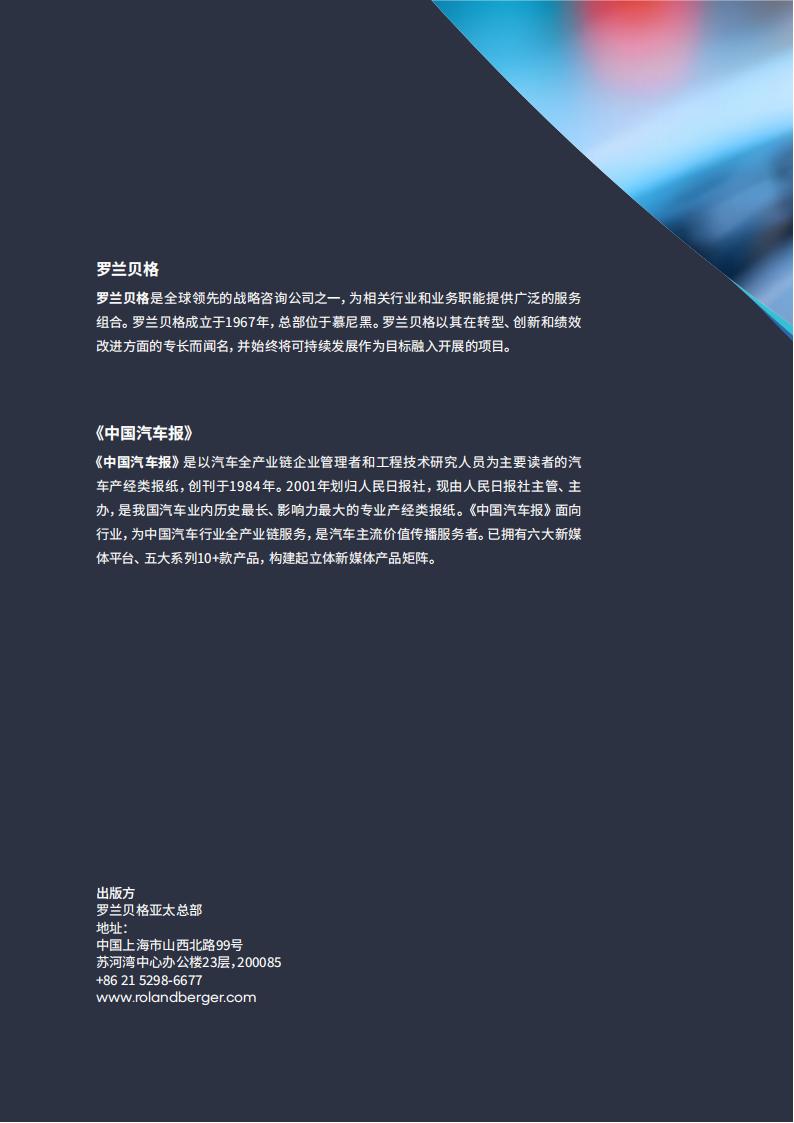 罗兰贝格

罗兰贝格是全球领先的战略咨询公司之一，为相关行业和业务职能提供广泛的服务组合。罗兰贝格成立于1967年，总部位于慕尼黑。罗兰贝格以其在转型、创新和绩效改进方面的专长而闻名，并始终将可持续发展作为目标融入开展的项目。

《中国汽车报》

《中国汽车报》是以汽车全产业链企业管理者和工程技术研究人员为主要读者的汽车产经类报纸，创刊于1984年。2001年划归人民日报社，现由人民日报社主管、主办，是我国汽车业内历史最长、影响力最大的专业产经类报纸。《中国汽车报》面向行业，为中国汽车行业全产业链服务，是汽车主流价值传播服务者。已拥有六大新媒体平台、五大系列10+款产品，构建起立体新媒体产品矩阵。

出版方
罗兰贝格亚太总部
地址：
中国上海市山西北路99号
苏河湾中心办公楼23层，200085
+86 21 5298-6677
www.rolandberger.com